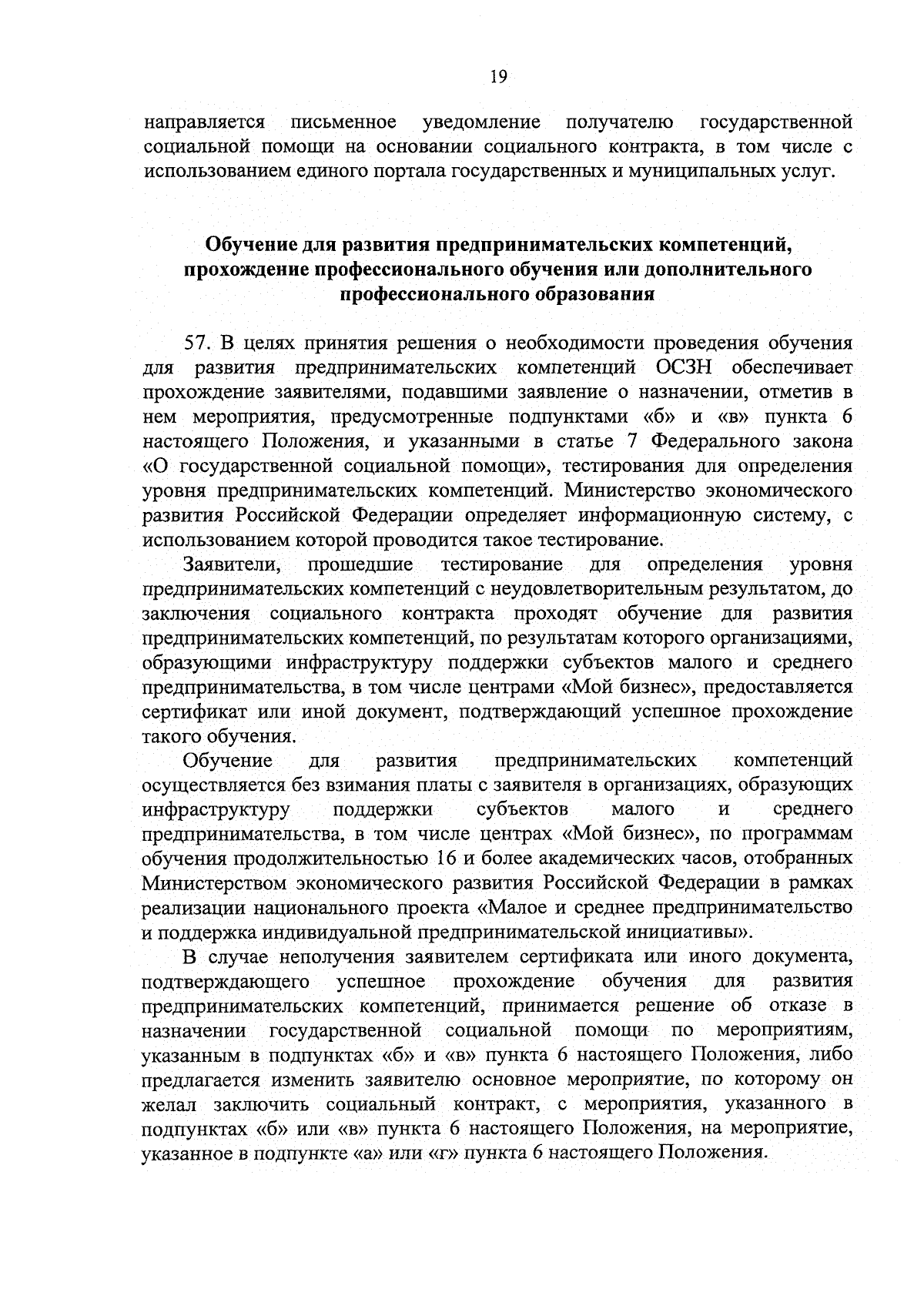 19

направляется письменное уведомление получателю государственной социальной помощи на основании социального контракта, в том числе с использованием единого портала государственных и муниципальных услуг.

Обучение для развития предпринимательских компетенций, прохождение профессионального обучения или дополнительного профессионального образования

57. В целях принятия решения о необходимости проведения обучения для развития предпринимательских компетенций ОСЗН обеспечивает прохождение заявителями, подавшими заявление о назначении, отметив в нем мероприятия, предусмотренные подпунктами «б» и «в» пункта 6 настоящего Положения, и указанными в статье 7 Федерального закона «О государственной социальной помощи», тестирования для определения уровня предпринимательских компетенций. Министерство экономического развития Российской Федерации определяет информационную систему, с использованием которой проводится такое тестирование.

Заявители, прошедшие тестирование для определения уровня предпринимательских компетенций с неудовлетворительным результатом, до заключения социального контракта проходят обучение для развития предпринимательских компетенций, по результатам которого организациями, образующими инфраструктуру поддержки субъектов малого и среднего предпринимательства, в том числе центрами «Мой бизнес», предоставляется сертификат или иной документ, подтверждающий успешное прохождение такого обучения.

Обучение для развития предпринимательских компетенций осуществляется без взимания платы с заявителя в организациях, образующих инфраструктуру поддержки субъектов малого и среднего предпринимательства, в том числе центрах «Мой бизнес», по программам обучения продолжительностью 16 и более академических часов, отобранных Министерством экономического развития Российской Федерации в рамках реализации национального проекта «Малое и среднее предпринимательство и поддержка индивидуальной предпринимательской инициативы».

В случае неполучения заявителем сертификата или иного документа, подтверждающего успешное прохождение обучения для развития предпринимательских компетенций, принимается решение об отказе в назначении государственной социальной помощи по мероприятиям, указанным в подпунктах «б» и «в» пункта 6 настоящего Положения, либо предлагается изменить заявителю основное мероприятие, по которому он желал заключить социальный контракт, с мероприятия, указанного в подпунктах «б» или «в» пункта 6 настоящего Положения, на мероприятие, указанное в подпункте «а» или «г» пункта 6 настоящего Положения.